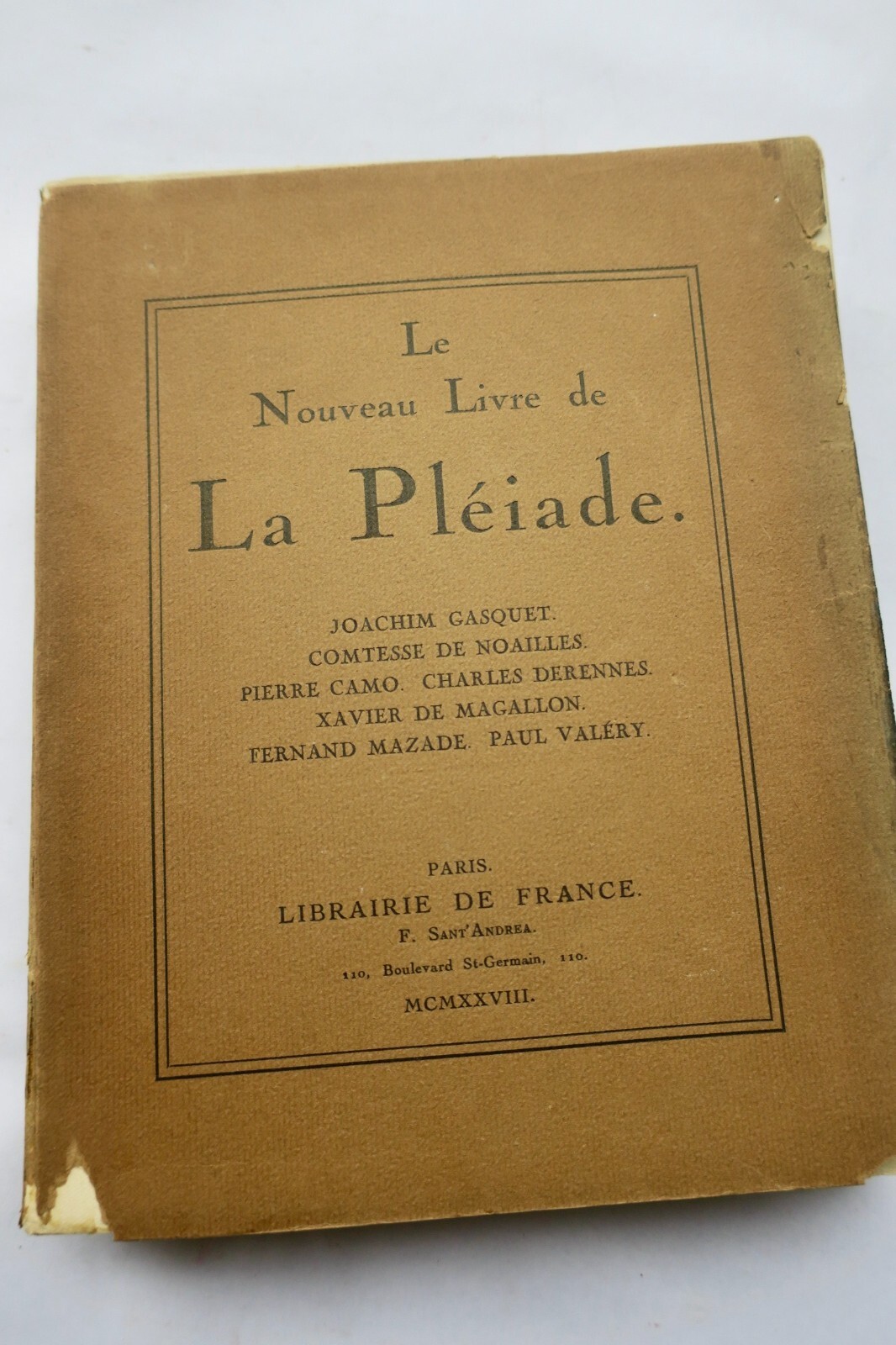 Le
Nouveau Livre de
La Pléiade.

JOACHIM GASQUET.
COMTESSE DE NOAILLES.
PIERRE CAMO. CHARLES DERENNES.
XAVIER DE MAGALLON.
FERNAND MAZADE. PAUL VALÉRY.

PARIS.
LIBRAIRIE DE FRANCE.
F. SANT'ANDREA.
110, Boulevard St-Germain, 110.
MCMXXVIII.